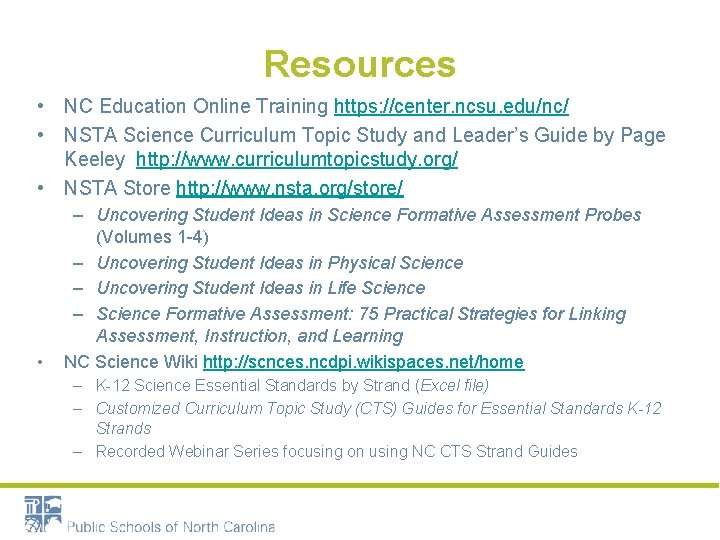 Resources

• NC Education Online Training https://center.ncsu.edu/nc/
• NSTA Science Curriculum Topic Study and Leader's Guide by Page Keeley http://www.curriculumtopicstudy.org/
• NSTA Store http://www.nsta.org/store/
– Uncovering Student Ideas in Science Formative Assessment Probes (Volumes 1-4)
– Uncovering Student Ideas in Physical Science
– Uncovering Student Ideas in Life Science
– Science Formative Assessment: 75 Practical Strategies for Linking Assessment, Instruction, and Learning
• NC Science Wiki http://scnces.ncdpi.wikispaces.net/home
– K-12 Science Essential Standards by Strand (Excel file)
– Customized Curriculum Topic Study (CTS) Guides for Essential Standards K-12 Strands
– Recorded Webinar Series focusing on using NC CTS Strand Guides

Public Schools of North Carolina